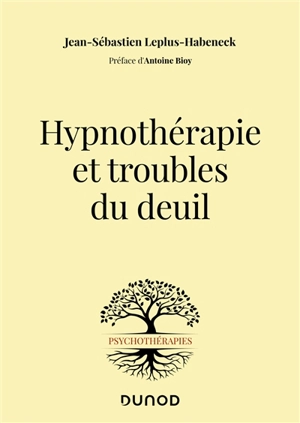 Jean-Sébastien Leplus-Habeneck

Préface d'Antoine Bioy

Hypnothérapie et troubles du deuil

PSYCHOTHÉRAPIES

DUNOD